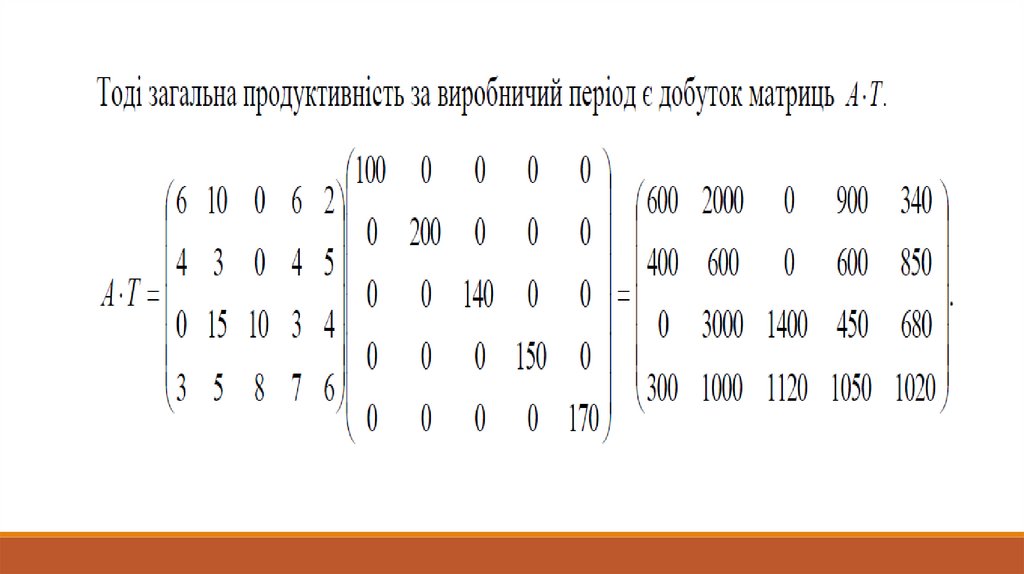 Тоді загальна продуктивність за виробничий період є добуток матриць $A \cdot T$.

$A \cdot T = \begin{pmatrix} 6 & 10 & 0 & 6 & 2 \\ 4 & 3 & 0 & 4 & 5 \\ 0 & 15 & 10 & 3 & 4 \\ 3 & 5 & 8 & 7 & 6 \end{pmatrix} \begin{pmatrix} 100 & 0 & 0 & 0 & 0 \\ 0 & 200 & 0 & 0 & 0 \\ 0 & 0 & 140 & 0 & 0 \\ 0 & 0 & 0 & 150 & 0 \\ 0 & 0 & 0 & 0 & 170 \end{pmatrix} = \begin{pmatrix} 600 & 2000 & 0 & 900 & 340 \\ 400 & 600 & 0 & 600 & 850 \\ 0 & 3000 & 1400 & 450 & 680 \\ 300 & 1000 & 1120 & 1050 & 1020 \end{pmatrix}.$